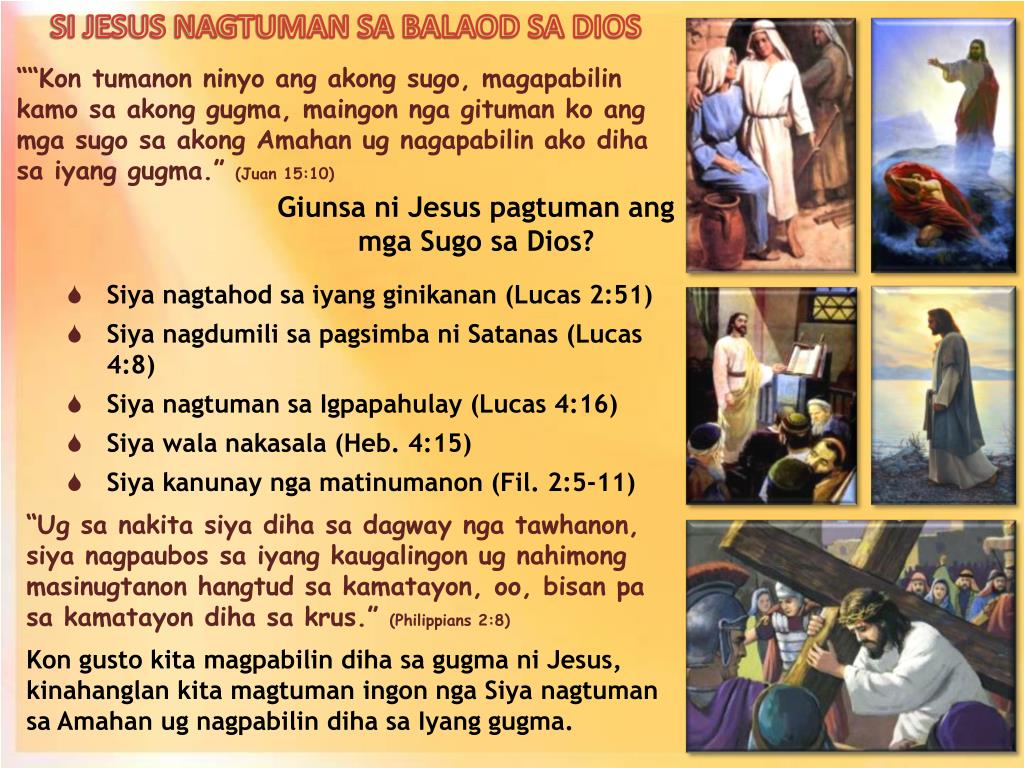 SI JESUS NAGTUMAN SA BALAOD SA DIOS

““Kon tumanon ninyo ang akong sugo, magapabilin kamo sa akong gugma, maingon nga gituman ko ang mga sugo sa akong Amahan ug nagapabilin ako diha sa iyang gugma.” (Juan 15:10)

Giunsa ni Jesus pagtuman ang mga Sugo sa Dios?

Siya nagtahod sa iyang ginikanan (Lucas 2:51)
Siya nagdumili sa pagsimba ni Satanas (Lucas 4:8)
Siya nagtuman sa Igpapahulay (Lucas 4:16)
Siya wala nakasala (Heb. 4:15)
Siya kanunay nga matinumanon (Fil. 2:5-11)

“Ug sa nakita siya diha sa dagway nga tawhanon, siya nagpaubos sa iyang kaugalingon ug nahimong masinugtanon hangtud sa kamatayon, oo, bisan pa sa kamatayon diha sa krus.” (Philippians 2:8)

Kon gusto kita magpabilin diha sa gugma ni Jesus, kinahanglan kita magtuman ingon nga Siya nagtuman sa Amahan ug nagpabilin diha sa Iyang gugma.